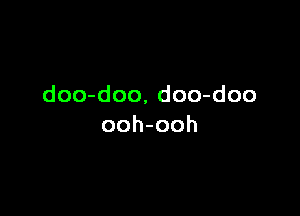 doo-doo, doo-doo
ooh-ooh